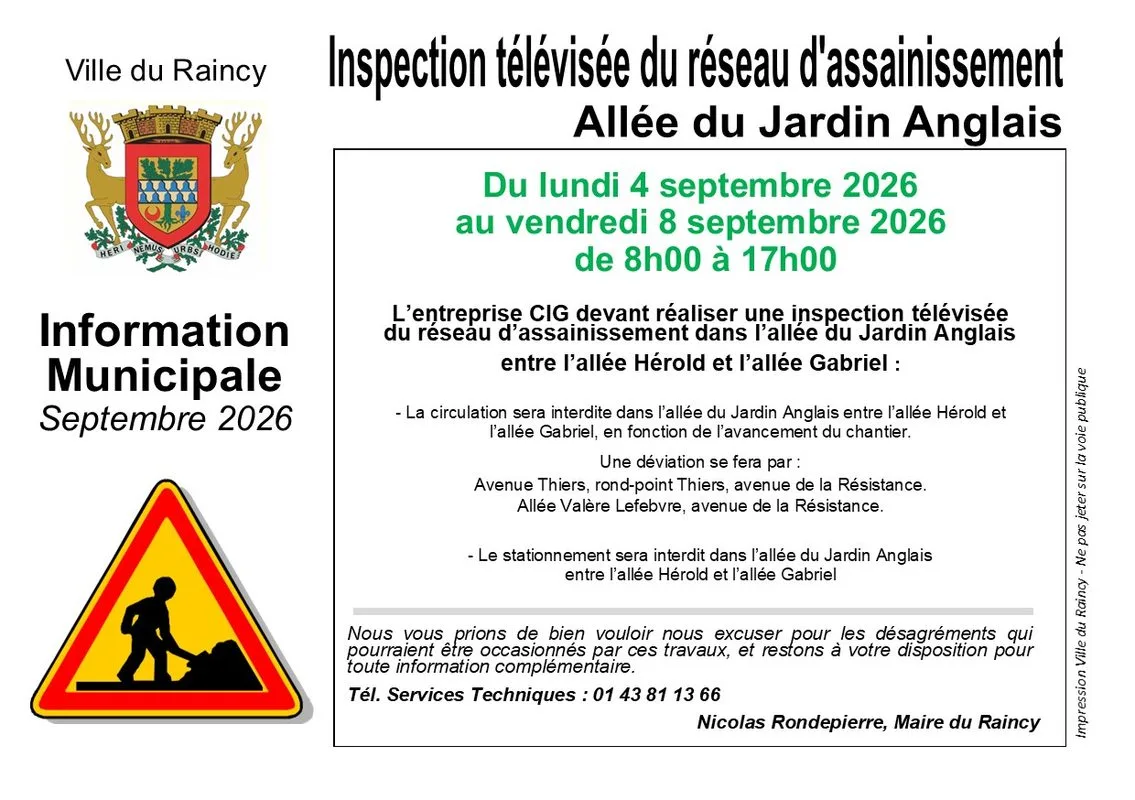 Ville du Raincy

HERI NEMUS URBS HODIE

Information Municipale
Septembre 2026

Inspection télévisée du réseau d'assainissement
Allée du Jardin Anglais

Du lundi 4 septembre 2026
au vendredi 8 septembre 2026
de 8h00 à 17h00

L'entreprise CIG devant réaliser une inspection télévisée du réseau d'assainissement dans l'allée du Jardin Anglais entre l'allée Hérold et l'allée Gabriel :

- La circulation sera interdite dans l'allée du Jardin Anglais entre l'allée Hérold et l'allée Gabriel, en fonction de l'avancement du chantier.

Une déviation se fera par :
Avenue Thiers, rond-point Thiers, avenue de la Résistance.
Allée Valère Lefebvre, avenue de la Résistance.

- Le stationnement sera interdit dans l'allée du Jardin Anglais entre l'allée Hérold et l'allée Gabriel

Nous vous prions de bien vouloir nous excuser pour les désagréments qui pourraient être occasionnés par ces travaux, et restons à votre disposition pour toute information complémentaire.

Tél. Services Techniques : 01 43 81 13 66

Nicolas Rondepierre, Maire du Raincy

Impression Ville du Raincy - Ne pas jeter sur la voie publique